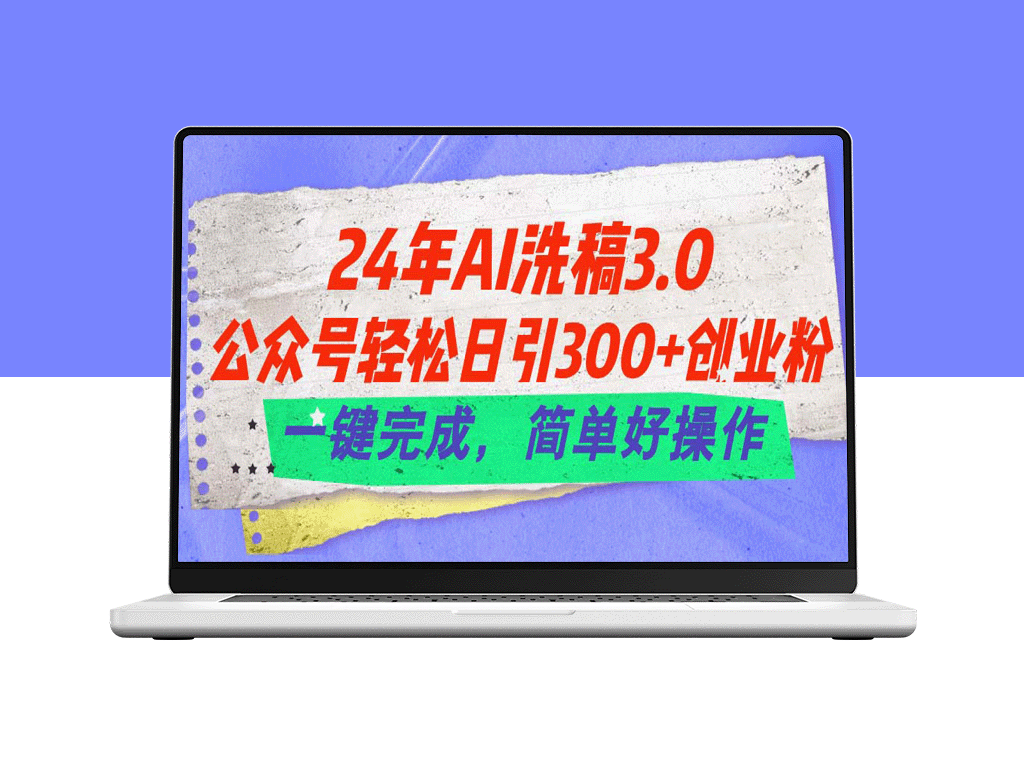 24年AI洗稿3.0

公众号轻松日引300+创业粉

一键完成，简单好操作